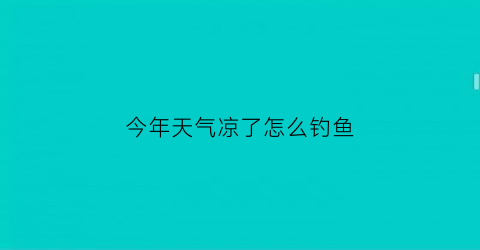 今年天气凉了怎么钓鱼